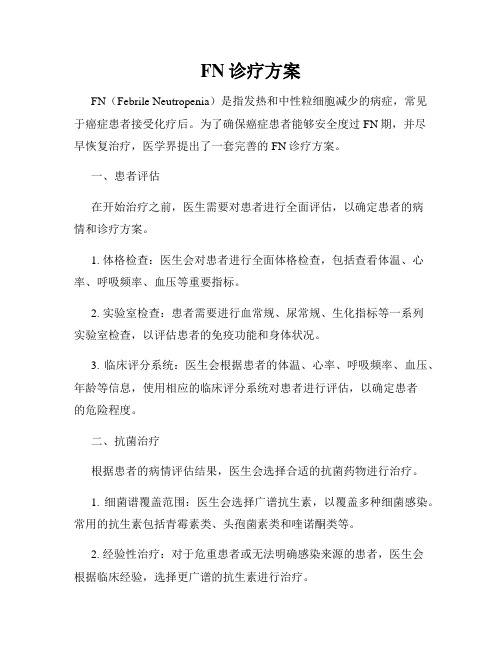 FN 诊疗方案

FN（Febrile Neutropenia）是指发热和中性粒细胞减少的病症，常见于癌症患者接受化疗后。为了确保癌症患者能够安全度过 FN 期，并尽早恢复治疗，医学界提出了一套完善的 FN 诊疗方案。

一、患者评估

在开始治疗之前，医生需要对患者进行全面评估，以确定患者的病情和诊疗方案。

1. 体格检查：医生会对患者进行全面体格检查，包括查看体温、心率、呼吸频率、血压等重要指标。

2. 实验室检查：患者需要进行血常规、尿常规、生化指标等一系列实验室检查，以评估患者的免疫功能和身体状况。

3. 临床评分系统：医生会根据患者的体温、心率、呼吸频率、血压、年龄等信息，使用相应的临床评分系统对患者进行评估，以确定患者的危险程度。

二、抗菌治疗

根据患者的病情评估结果，医生会选择合适的抗菌药物进行治疗。

1. 细菌谱覆盖范围：医生会选择广谱抗生素，以覆盖多种细菌感染。常用的抗生素包括青霉素类、头孢菌素类和喹诺酮类等。

2. 经验性治疗：对于危重患者或无法明确感染来源的患者，医生会根据临床经验，选择更广谱的抗生素进行治疗。